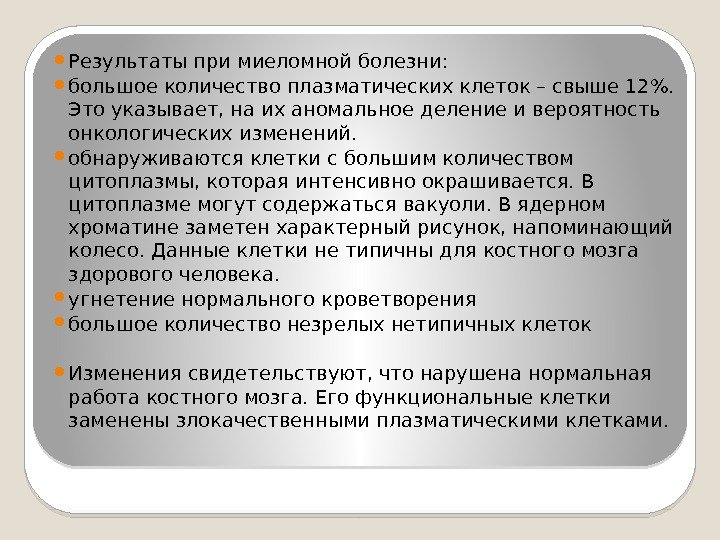 Результаты при миеломной болезни:

большое количество плазматических клеток – свыше 12%. Это указывает, на их аномальное деление и вероятность онкологических изменений.

обнаруживаются клетки с большим количеством цитоплазмы, которая интенсивно окрашивается. В цитоплазме могут содержаться вакуоли. В ядерном хроматине заметен характерный рисунок, напоминающий колесо. Данные клетки не типичны для костного мозга здорового человека.

угнетение нормального кроветворения

большое количество незрелых нетипичных клеток

Изменения свидетельствуют, что нарушена нормальная работа костного мозга. Его функциональные клетки заменены злокачественными плазматическими клетками.